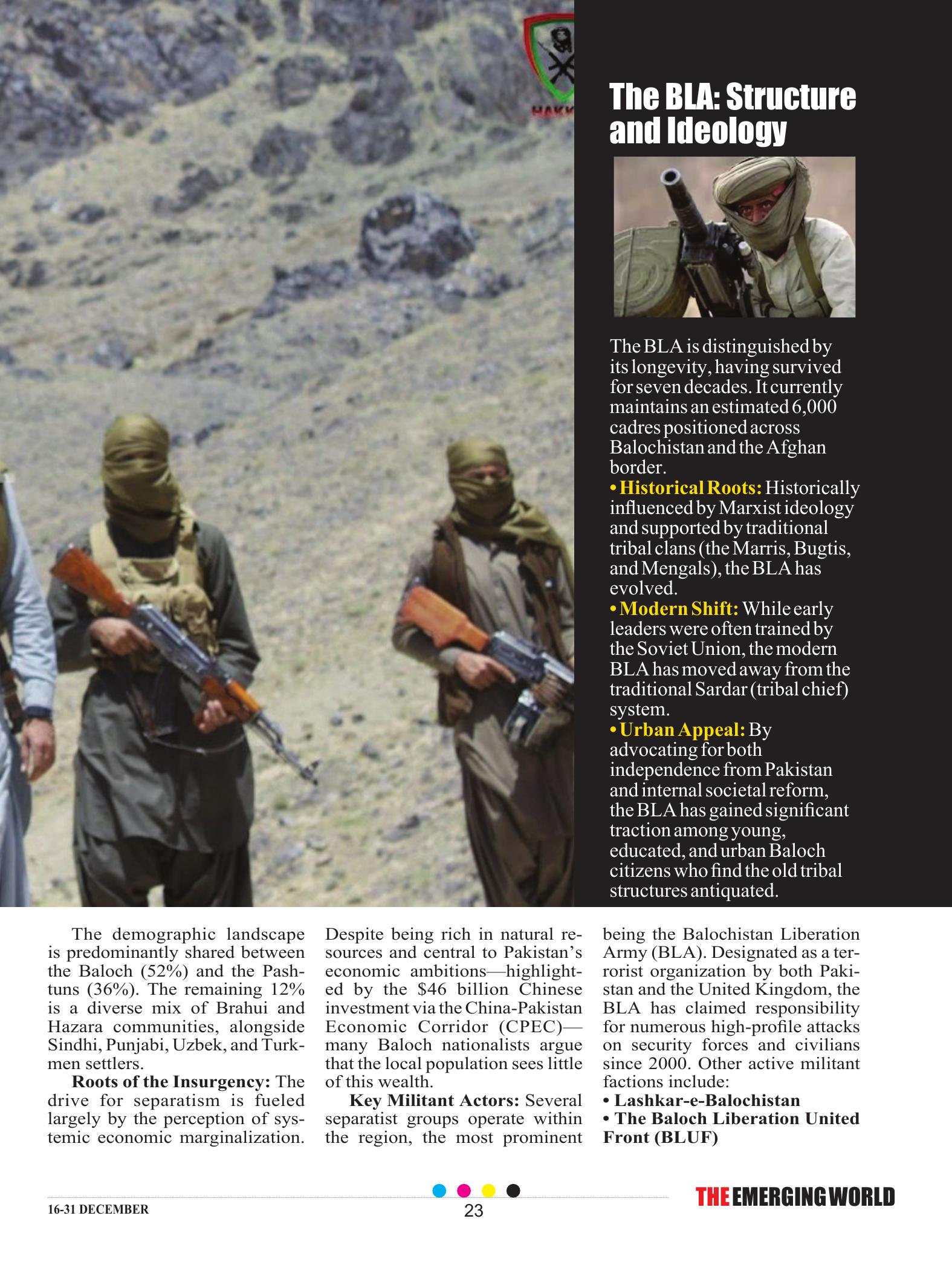 HAKK

The BLA: Structure and Ideology

The BLA is distinguished by its longevity, having survived for seven decades. It currently maintains an estimated 6,000 cadres positioned across Balochistan and the Afghan border.
• Historical Roots: Historically influenced by Marxist ideology and supported by traditional tribal clans (the Marris, Bugtis, and Mengals), the BLA has evolved.
• Modern Shift: While early leaders were often trained by the Soviet Union, the modern BLA has moved away from the traditional Sardar (tribal chief) system.
• Urban Appeal: By advocating for both independence from Pakistan and internal societal reform, the BLA has gained significant traction among young, educated, and urban Baloch citizens who find the old tribal structures antiquated.

The demographic landscape is predominantly shared between the Baloch (52%) and the Pashtuns (36%). The remaining 12% is a diverse mix of Brahui and Hazara communities, alongside Sindhi, Punjabi, Uzbek, and Turkmen settlers.

Roots of the Insurgency: The drive for separatism is fueled largely by the perception of systemic economic marginalization. Despite being rich in natural resources and central to Pakistan's economic ambitions—highlighted by the $46 billion Chinese investment via the China-Pakistan Economic Corridor (CPEC)—many Baloch nationalists argue that the local population sees little of this wealth.

Key Militant Actors: Several separatist groups operate within the region, the most prominent being the Balochistan Liberation Army (BLA). Designated as a terrorist organization by both Pakistan and the United Kingdom, the BLA has claimed responsibility for numerous high-profile attacks on security forces and civilians since 2000. Other active militant factions include:
• Lashkar-e-Balochistan
• The Baloch Liberation United Front (BLUF)

16-31 DECEMBER
23
THE EMERGING WORLD